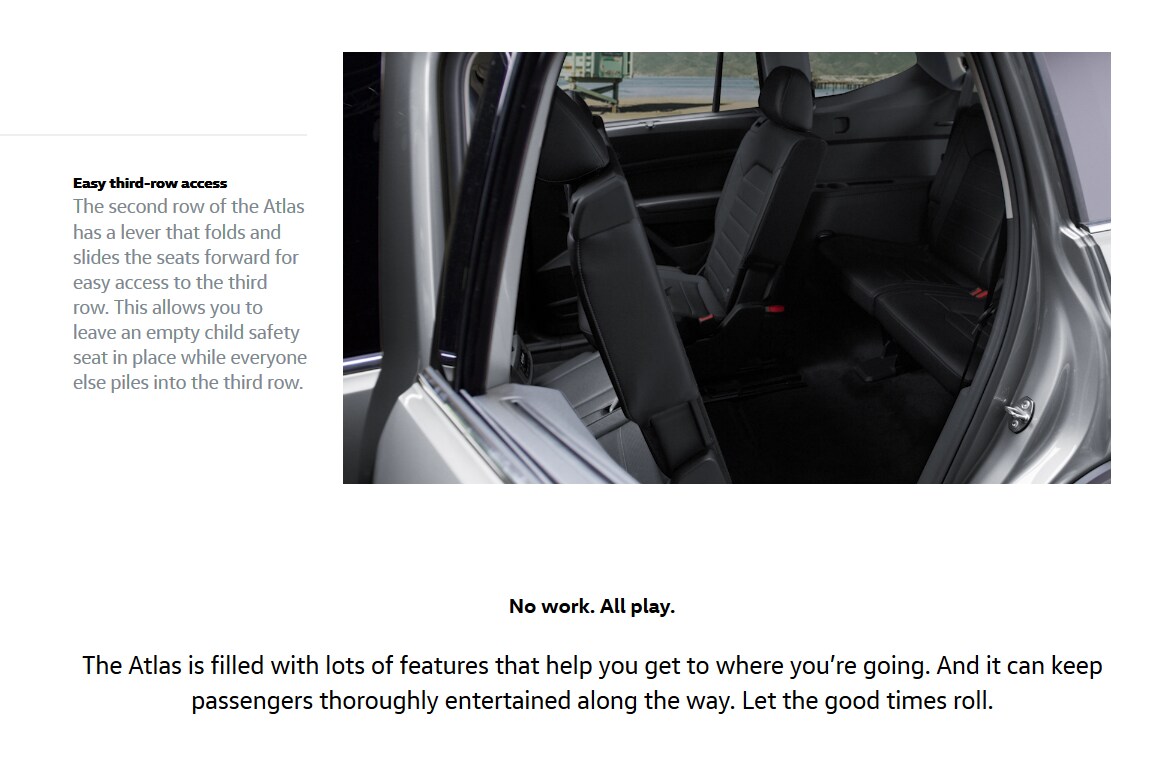 Easy third-row access
The second row of the Atlas has a lever that folds and slides the seats forward for easy access to the third row. This allows you to leave an empty child safety seat in place while everyone else piles into the third row.

No work. All play.

The Atlas is filled with lots of features that help you get to where you're going. And it can keep passengers thoroughly entertained along the way. Let the good times roll.